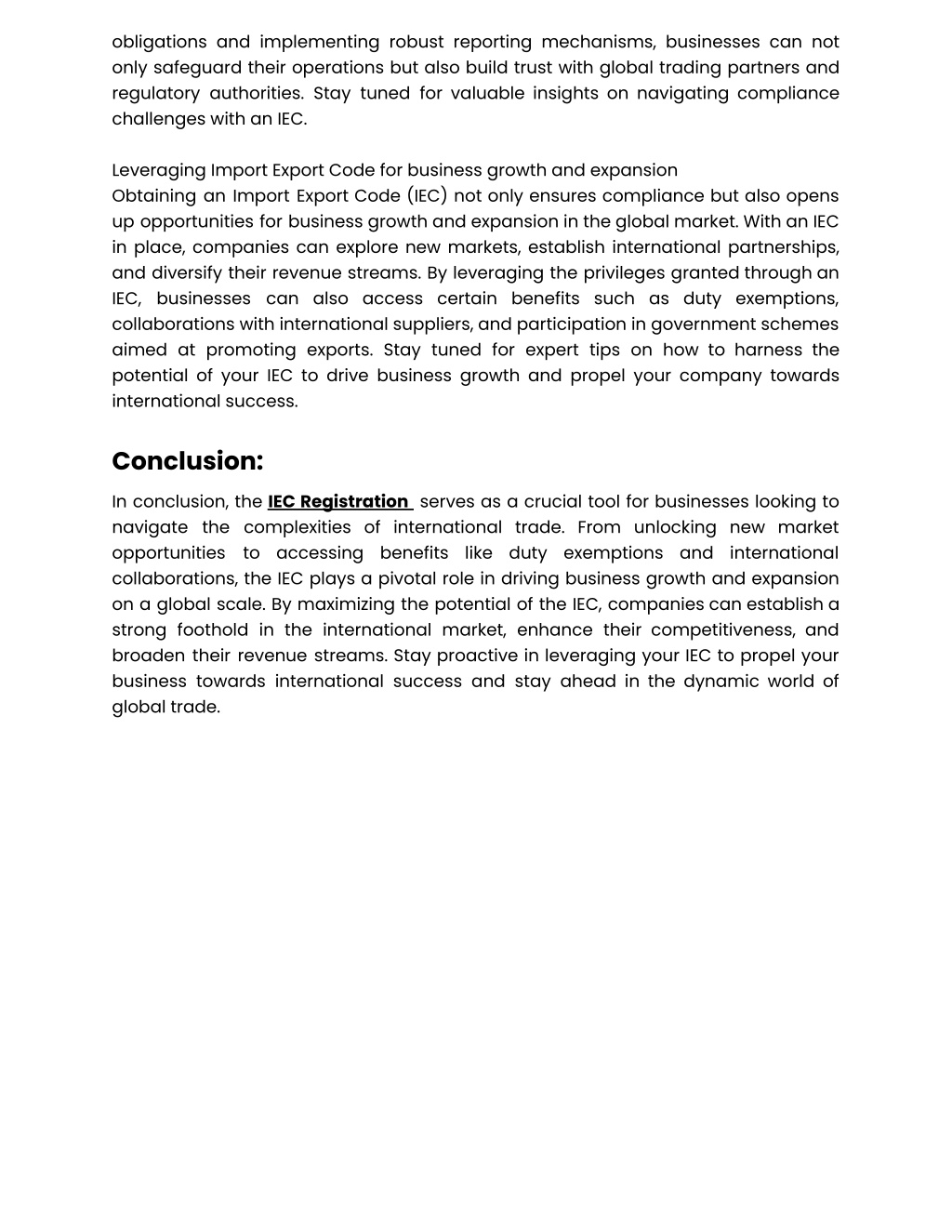 obligations and implementing robust reporting mechanisms, businesses can not only safeguard their operations but also build trust with global trading partners and regulatory authorities. Stay tuned for valuable insights on navigating compliance challenges with an IEC.

Leveraging Import Export Code for business growth and expansion
Obtaining an Import Export Code (IEC) not only ensures compliance but also opens up opportunities for business growth and expansion in the global market. With an IEC in place, companies can explore new markets, establish international partnerships, and diversify their revenue streams. By leveraging the privileges granted through an IEC, businesses can also access certain benefits such as duty exemptions, collaborations with international suppliers, and participation in government schemes aimed at promoting exports. Stay tuned for expert tips on how to harness the potential of your IEC to drive business growth and propel your company towards international success.

Conclusion:

In conclusion, the IEC Registration serves as a crucial tool for businesses looking to navigate the complexities of international trade. From unlocking new market opportunities to accessing benefits like duty exemptions and international collaborations, the IEC plays a pivotal role in driving business growth and expansion on a global scale. By maximizing the potential of the IEC, companies can establish a strong foothold in the international market, enhance their competitiveness, and broaden their revenue streams. Stay proactive in leveraging your IEC to propel your business towards international success and stay ahead in the dynamic world of global trade.